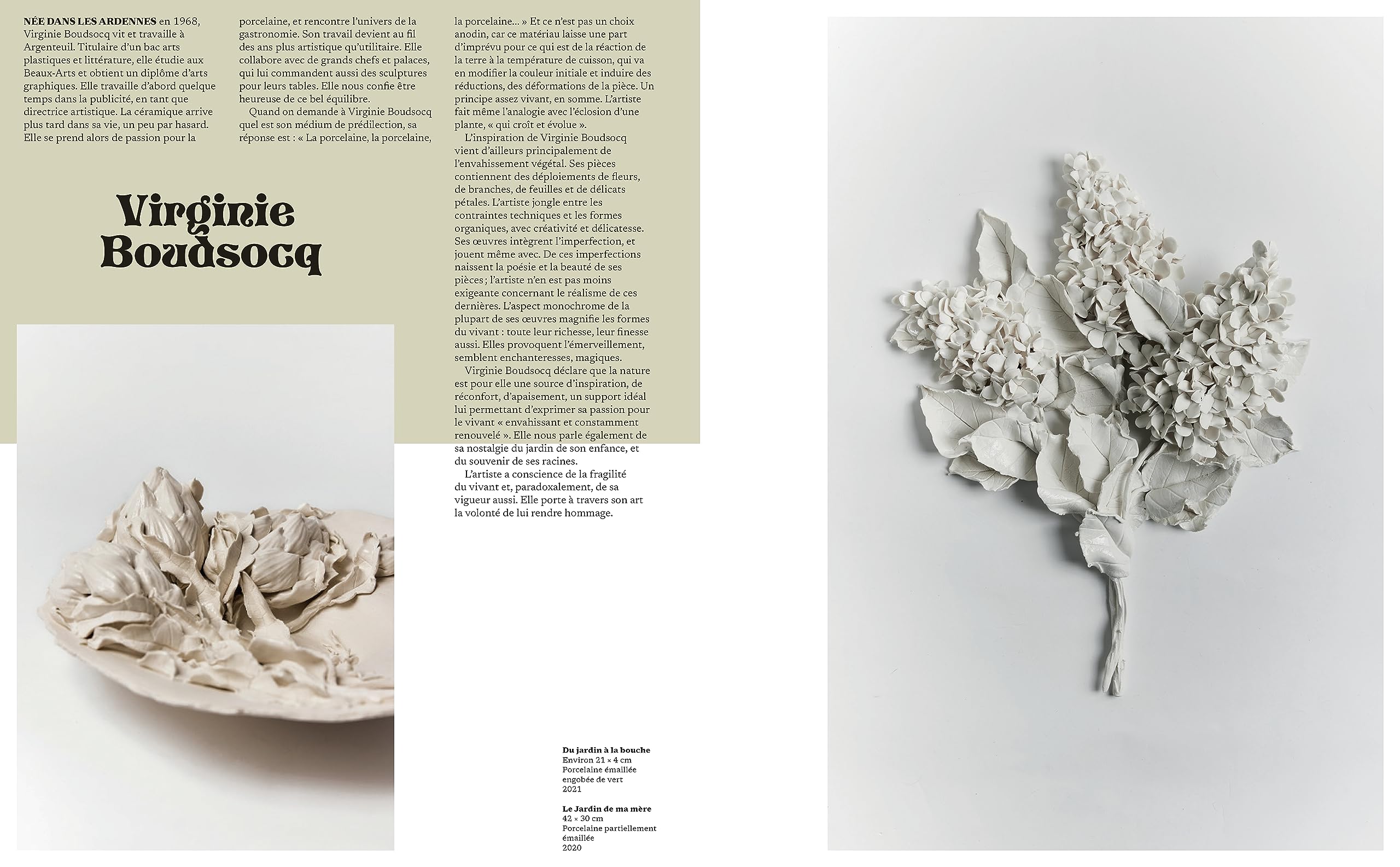 NÉE DANS LES ARDENNES en 1968, Virginie Boudsocq vit et travaille à Argenteuil. Titulaire d'un bac arts plastiques et littérature, elle étudie aux Beaux-Arts et obtient un diplôme d'arts graphiques. Elle travaille d'abord quelque temps dans la publicité, en tant que directrice artistique. La céramique arrive plus tard dans sa vie, un peu par hasard. Elle se prend alors de passion pour la porcelaine, et rencontre l'univers de la gastronomie. Son travail devient au fil des ans plus artistique qu'utilitaire. Elle collabore avec de grands chefs et palaces, qui lui commandent aussi des sculptures pour leurs tables. Elle nous confie être heureuse de ce bel équilibre.

Quand on demande à Virginie Boudsocq quel est son médium de prédilection, sa réponse est : « La porcelaine, la porcelaine, la porcelaine… » Et ce n'est pas un choix anodin, car ce matériau laisse une part d'imprévu pour ce qui est de la réaction de la terre à la température de cuisson, qui va en modifier la couleur initiale et induire des réductions, des déformations de la pièce. Un principe assez vivant, en somme. L'artiste fait même l'analogie avec l'éclosion d'une plante, « qui croît et évolue ».

L'inspiration de Virginie Boudsocq vient d'ailleurs principalement de l'envahissement végétal. Ses pièces contiennent des déploiements de fleurs, de branches, de feuilles et de délicats pétales. L'artiste jongle entre les contraintes techniques et les formes organiques, avec créativité et délicatesse. Ses œuvres intègrent l'imperfection, et jouent même avec. De ces imperfections naissent la poésie et la beauté de ses pièces ; l'artiste n'en est pas moins exigeante concernant le réalisme de ces dernières. L'aspect monochrome de la plupart de ses œuvres magnifie les formes du vivant : toute leur richesse, leur finesse aussi. Elles provoquent l'émerveillement, semblent enchanteresses, magiques.

Virginie Boudsocq déclare que la nature est pour elle une source d'inspiration, de réconfort, d'apaisement, un support idéal lui permettant d'exprimer sa passion pour le vivant « envahissant et constamment renouvelé ». Elle nous parle également de sa nostalgie du jardin de son enfance, et du souvenir de ses racines.

L'artiste a conscience de la fragilité du vivant et, paradoxalement, de sa vigueur aussi. Elle porte à travers son art la volonté de lui rendre hommage.

Virginie Boudsocq

Du jardin à la bouche
Environ 21 × 4 cm
Porcelaine émaillée engobée de vert
2021

Le Jardin de ma mère
42 × 30 cm
Porcelaine partiellement émaillée
2020